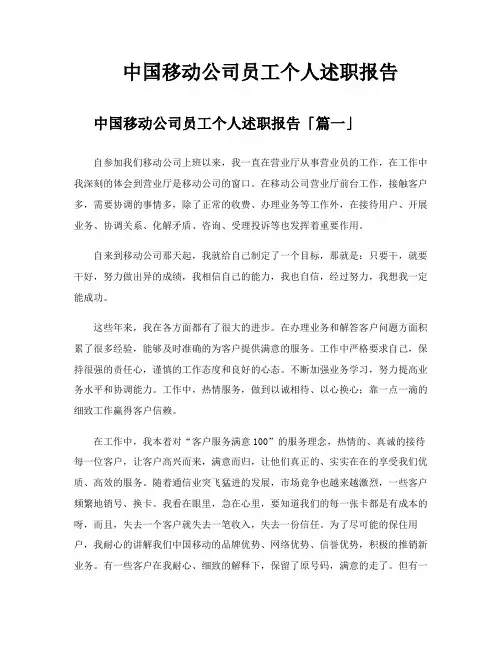 中国移动公司员工个人述职报告

中国移动公司员工个人述职报告「篇一」

自参加我们移动公司上班以来，我一直在营业厅从事营业员的工作，在工作中我深刻的体会到营业厅是移动公司的窗口。在移动公司营业厅前台工作，接触客户多，需要协调的事情多，除了正常的收费、办理业务等工作外，在接待用户、开展业务、协调关系、化解矛盾、咨询、受理投诉等也发挥着重要作用。

自来到移动公司那天起，我就给自己制定了一个目标，那就是：只要干，就要干好，努力做出异的成绩，我相信自己的能力，我也自信，经过努力，我想我一定能成功。

这些年来，我在各方面都有了很大的进步。在办理业务和解答客户问题方面积累了很多经验，能够及时准确的为客户提供满意的服务。工作中严格要求自己，保持很强的责任心，谨慎的工作态度和良好的心态。不断加强业务学习，努力提高业务水平和协调能力。工作中，热情服务，做到以诚相待、以心换心；靠一点一滴的细致工作赢得客户信赖。

在工作中，我本着对“客户服务满意100”的服务理念，热情的、真诚的接待每一位客户，让客户高兴而来，满意而归，让他们真正的、实实在在的享受我们优质、高效的服务。随着通信业突飞猛进的发展，市场竞争也越来越激烈，一些客户频繁地销号、换卡。我看在眼里，急在心里，要知道我们的每一张卡都是有成本的呀，而且，失去一个客户就失去一笔收入，失去一份信任。为了尽可能的保住用户，我耐心的讲解我们中国移动的品牌优势、网络优势、信誉优势，积极的推销新业务。有一些客户在我耐心、细致的解释下，保留了原号码，满意的走了。但有一